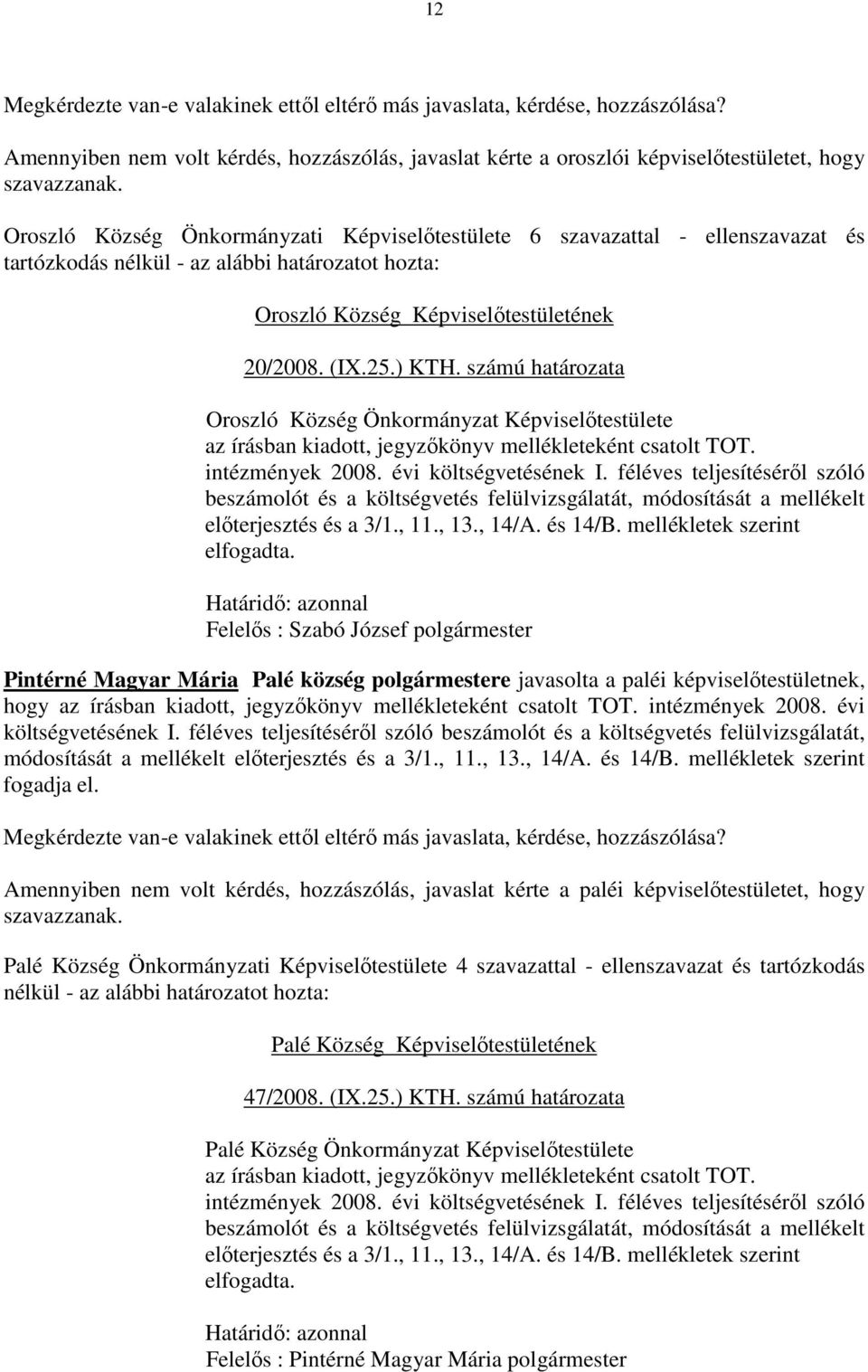 12

Megkérdezte van-e valakinek ettől eltérő más javaslata, kérdése, hozzászólása?

Amennyiben nem volt kérdés, hozzászólás, javaslat kérte a oroszlói képviselőtestületet, hogy szavazzanak.

Oroszló Község Önkormányzati Képviselőtestülete 6 szavazattal - ellenszavazat és tartózkodás nélkül - az alábbi határozatot hozta:

Oroszló Község Képviselőtestületének

20/2008. (IX.25.) KTH. számú határozata

Oroszló Község Önkormányzat Képviselőtestülete az írásban kiadott, jegyzőkönyv mellékleteként csatolt TOT. intézmények 2008. évi költségvetésének I. féléves teljesítéséről szóló beszámolót és a költségvetés felülvizsgálatát, módosítását a mellékelt előterjesztés és a 3/1., 11., 13., 14/A. és 14/B. mellékletek szerint elfogadta.

Határidő: azonnal
Felelős : Szabó József polgármester

Pintérné Magyar Mária Palé község polgármestere javasolta a paléi képviselőtestületnek, hogy az írásban kiadott, jegyzőkönyv mellékleteként csatolt TOT. intézmények 2008. évi költségvetésének I. féléves teljesítéséről szóló beszámolót és a költségvetés felülvizsgálatát, módosítását a mellékelt előterjesztés és a 3/1., 11., 13., 14/A. és 14/B. mellékletek szerint fogadja el.

Megkérdezte van-e valakinek ettől eltérő más javaslata, kérdése, hozzászólása?

Amennyiben nem volt kérdés, hozzászólás, javaslat kérte a paléi képviselőtestületet, hogy szavazzanak.

Palé Község Önkormányzati Képviselőtestülete 4 szavazattal - ellenszavazat és tartózkodás nélkül - az alábbi határozatot hozta:

Palé Község Képviselőtestületének

47/2008. (IX.25.) KTH. számú határozata

Palé Község Önkormányzat Képviselőtestülete az írásban kiadott, jegyzőkönyv mellékleteként csatolt TOT. intézmények 2008. évi költségvetésének I. féléves teljesítéséről szóló beszámolót és a költségvetés felülvizsgálatát, módosítását a mellékelt előterjesztés és a 3/1., 11., 13., 14/A. és 14/B. mellékletek szerint elfogadta.

Határidő: azonnal
Felelős : Pintérné Magyar Mária polgármester